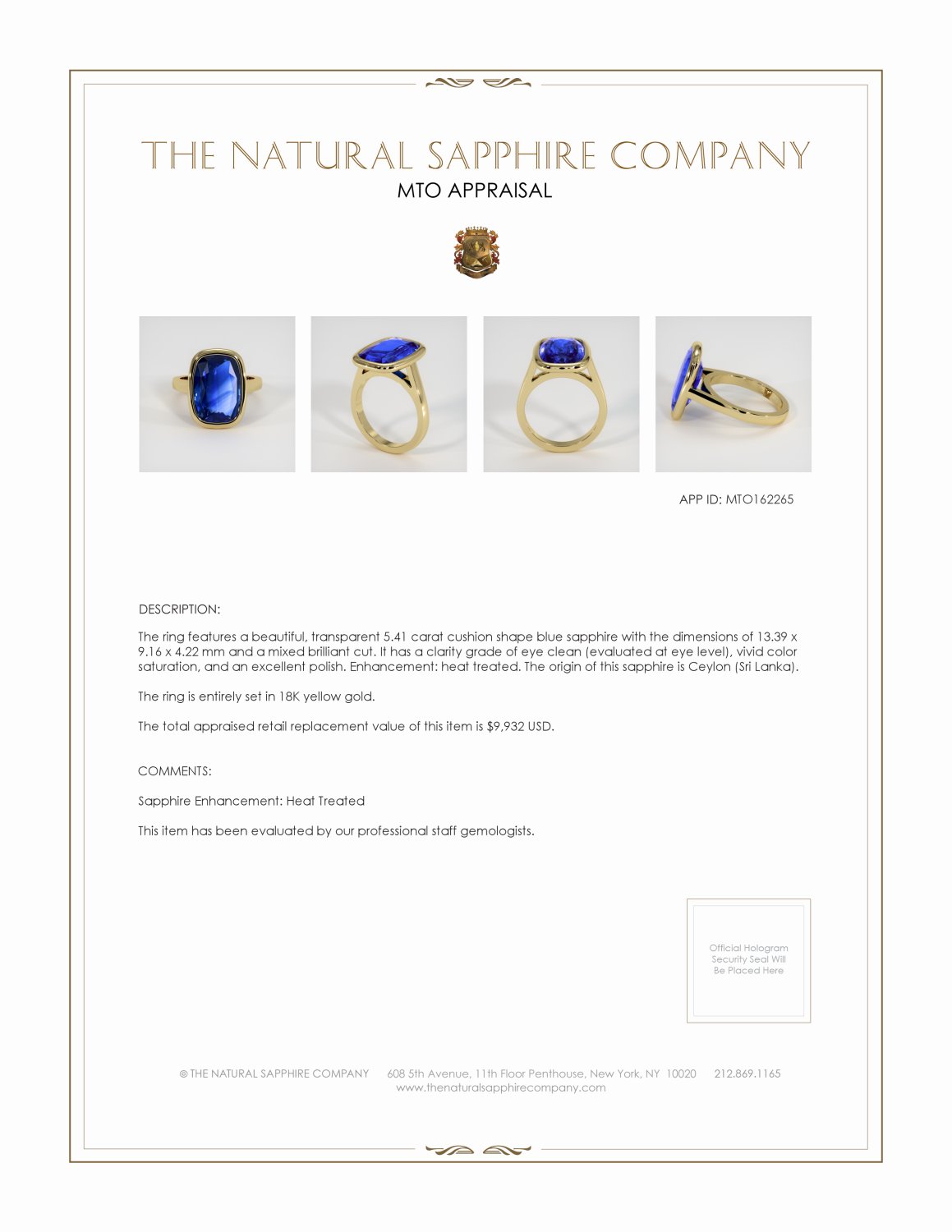 THE NATURAL SAPPHIRE COMPANY
MTO APPRAISAL

APP ID: MTO162265

DESCRIPTION:

The ring features a beautiful, transparent 5.41 carat cushion shape blue sapphire with the dimensions of 13.39 x 9.16 x 4.22 mm and a mixed brilliant cut. It has a clarity grade of eye clean (evaluated at eye level), vivid color saturation, and an excellent polish. Enhancement: heat treated. The origin of this sapphire is Ceylon (Sri Lanka).

The ring is entirely set in 18K yellow gold.

The total appraised retail replacement value of this item is $9,932 USD.

COMMENTS:

Sapphire Enhancement: Heat Treated

This item has been evaluated by our professional staff gemologists.

Official Hologram
Security Seal Will
Be Placed Here

© THE NATURAL SAPPHIRE COMPANY 608 5th Avenue, 11th Floor Penthouse, New York, NY 10020 212.869.1165
www.thenaturalsapphirecompany.com